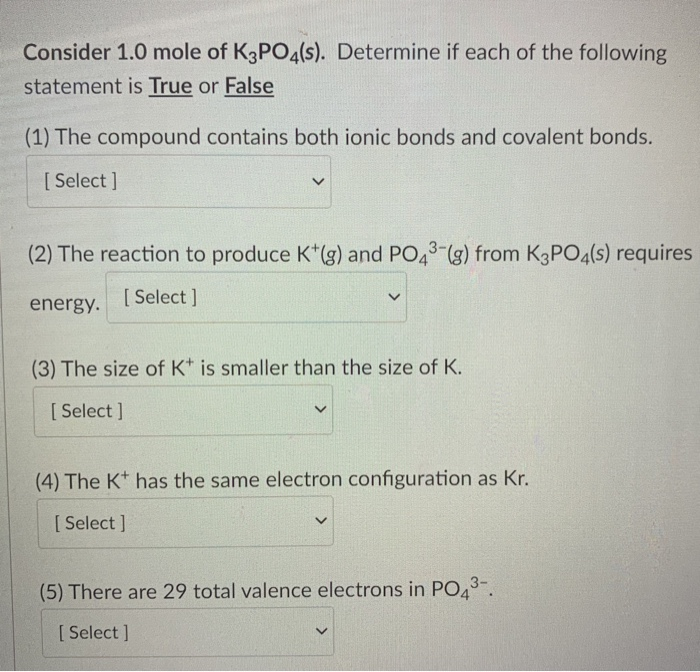 Consider 1.0 mole of $K_3PO_4(s)$. Determine if each of the following statement is True or False

(1) The compound contains both ionic bonds and covalent bonds.

[ Select ]

(2) The reaction to produce $K^+(g)$ and $PO_4^{3-}(g)$ from $K_3PO_4(s)$ requires energy. [ Select ]

(3) The size of $K^+$ is smaller than the size of K.

[ Select ]

(4) The $K^+$ has the same electron configuration as Kr.

[ Select ]

(5) There are 29 total valence electrons in $PO_4^{3-}$.

[ Select ]